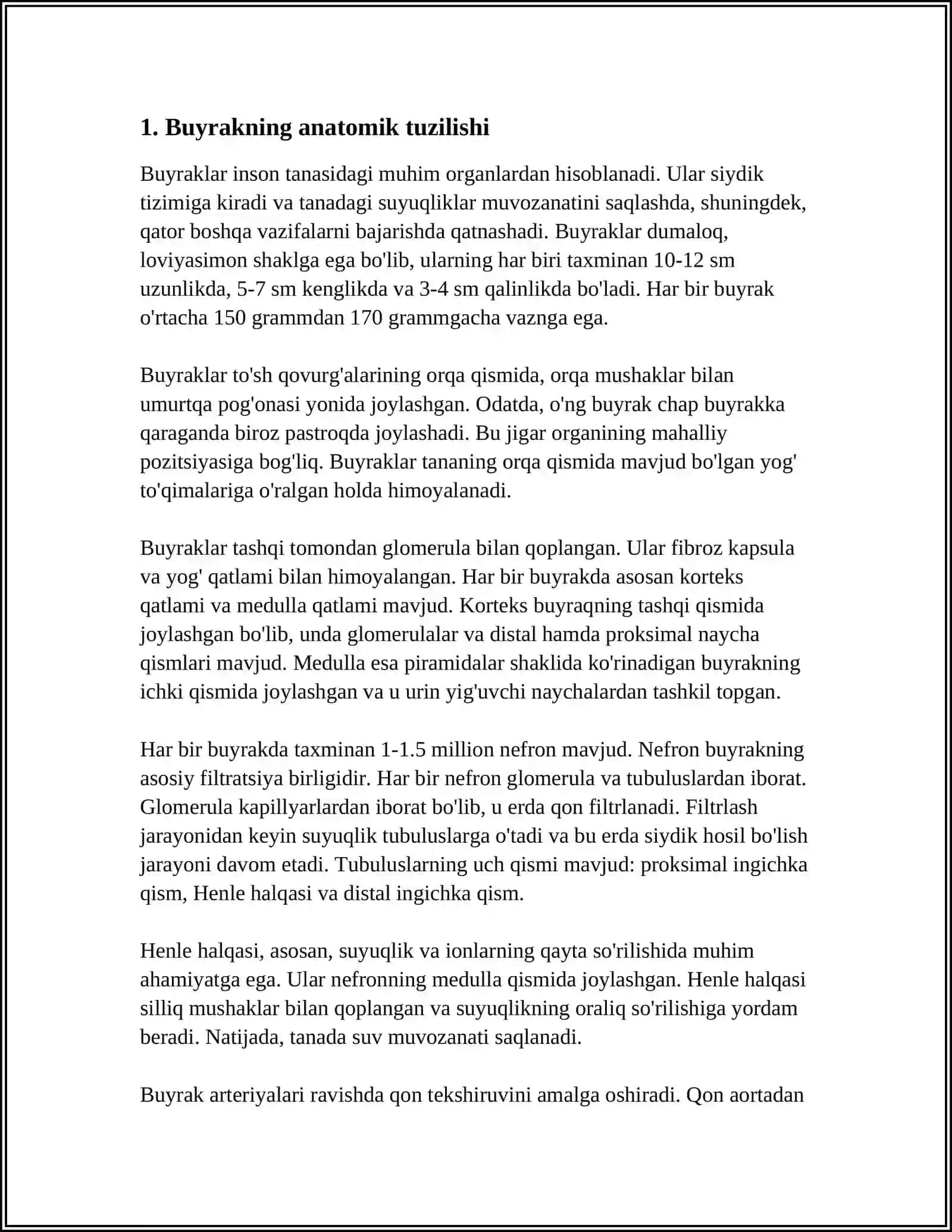 1. Buyrakning anatomik tuzilishi

Buyraklar inson tanasidagi muhim organlardan hisoblanadi. Ular siydik tizimiga kiradi va tanadagi suyuqliklar muvozanatini saqlashda, shuningdek, qator boshqa vazifalarni bajarishda qatnashadi. Buyraklar dumaloq, loviyasimon shaklga ega bo'lib, ularning har biri taxminan 10-12 sm uzunlikda, 5-7 sm kenglikda va 3-4 sm qalinlikda bo'ladi. Har bir buyrak o'rtacha 150 grammdan 170 grammgacha vaznga ega.

Buyraklar to'sh qovurg'alarining orqa qismida, orqa mushaklar bilan umurtqa pog'onasi yonida joylashgan. Odatda, o'ng buyrak chap buyrakka qaraganda biroz pastroqda joylashadi. Bu jigar organining mahalliy pozitsiyasiga bog'liq. Buyraklar tananing orqa qismida mavjud bo'lgan yog' to'qimalariga o'ralgan holda himoyalanadi.

Buyraklar tashqi tomondan glomerula bilan qoplangan. Ular fibroz kapsula va yog' qatlami bilan himoyalangan. Har bir buyrakda asosan korteks qatlami va medulla qatlami mavjud. Korteks buyraqning tashqi qismida joylashgan bo'lib, unda glomerulalar va distal hamda proksimal naycha qismlari mavjud. Medulla esa piramidalar shaklida ko'rinadigan buyrakning ichki qismida joylashgan va u urin yig'uvchi naychalardan tashkil topgan.

Har bir buyrakda taxminan 1-1.5 million nefron mavjud. Nefron buyrakning asosiy filtratsiya birligidir. Har bir nefron glomerula va tubuluslardan iborat. Glomerula kapillyarlardan iborat bo'lib, u erda qon filtrlanadi. Filtrlash jarayonidan keyin suyuqlik tubuluslarga o'tadi va bu erda siydik hosil bo'lish jarayoni davom etadi. Tubuluslarning uch qismi mavjud: proksimal ingichka qism, Henle halqasi va distal ingichka qism.

Henle halqasi, asosan, suyuqlik va ionlarning qayta so'rilishida muhim ahamiyatga ega. Ular nefronning medulla qismida joylashgan. Henle halqasi silliq mushaklar bilan qoplangan va suyuqlikning oraliq so'rilishiga yordam beradi. Natijada, tanada suv muvozanati saqlanadi.

Buyrak arteriyalari ravishda qon tekshiruvini amalga oshiradi. Qon aortadan